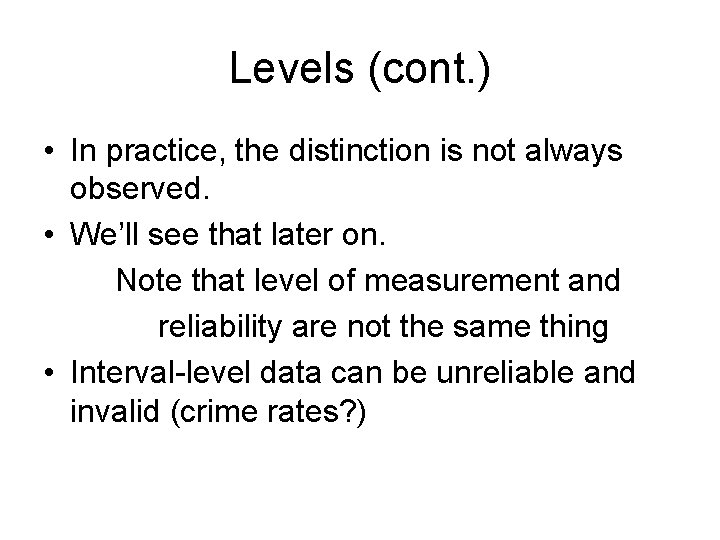 Levels (cont.)

• In practice, the distinction is not always observed.
• We'll see that later on.

Note that level of measurement and reliability are not the same thing

• Interval-level data can be unreliable and invalid (crime rates?)